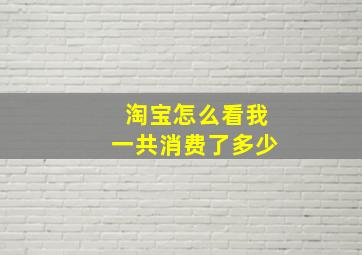 淘宝怎么看我
一共消费了多少